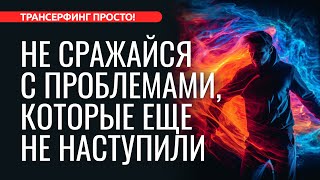 ТРАНСЕРФИНГ ПРОСТО!

НЕ СРАЖАЙСЯ С ПРОБЛЕМАМИ, КОТОРЫЕ ЕЩЕ НЕ НАСТУПИЛИ